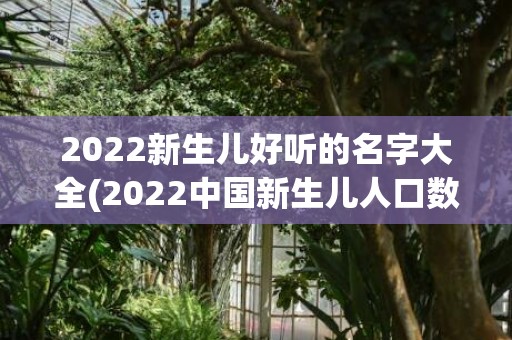 2022新生儿好听的名字大全(2022中国新生儿人口数